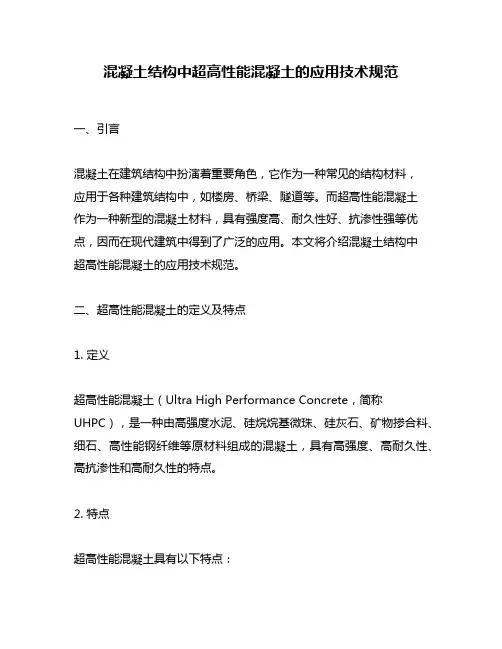 混凝土结构中超高性能混凝土的应用技术规范

一、引言

混凝土在建筑结构中扮演着重要角色，它作为一种常见的结构材料，应用于各种建筑结构中，如楼房、桥梁、隧道等。而超高性能混凝土作为一种新型的混凝土材料，具有强度高、耐久性好、抗渗性强等优点，因而在现代建筑中得到了广泛的应用。本文将介绍混凝土结构中超高性能混凝土的应用技术规范。

二、超高性能混凝土的定义及特点

1. 定义

超高性能混凝土（Ultra High Performance Concrete，简称UHPC），是一种由高强度水泥、硅烷烷基微珠、硅灰石、矿物掺合料、细石、高性能钢纤维等原材料组成的混凝土，具有高强度、高耐久性、高抗渗性和高耐久性的特点。

2. 特点

超高性能混凝土具有以下特点：